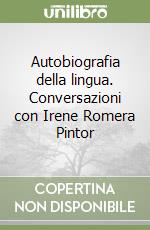 unilibro

Autobiografia della lingua. Conversazioni con Irene Romera Pintor

COPERTINA NON DISPONIBILE